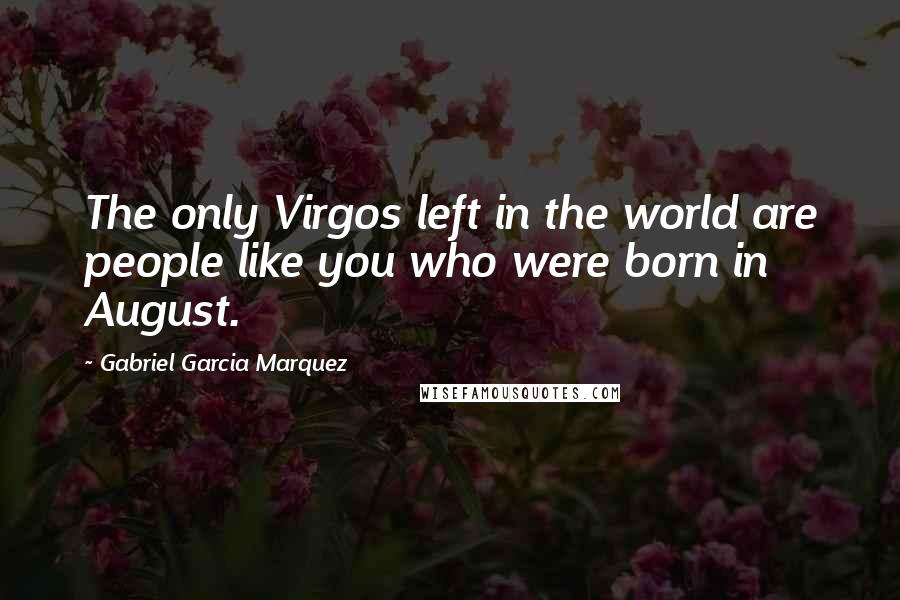 The only Virgos left in the world are people like you who were born in August.

~ Gabriel Garcia Marquez

WISEFAMOUSQUOTES.COM